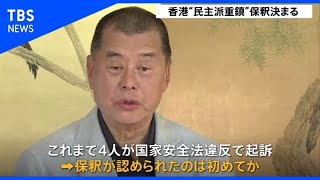 TBS
NEWS

香港"民主派重鎮"保釈決まる

これまで4人が国家安全法違反で起訴
➡保釈が認められたのは初めてか